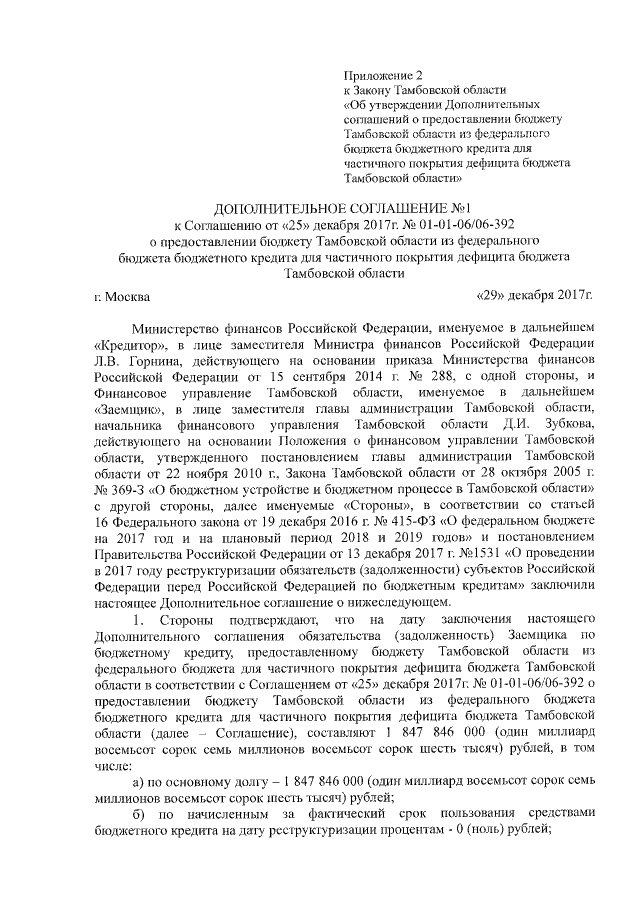 Приложение 2
к Закону Тамбовской области
«Об утверждении Дополнительных соглашений о предоставлении бюджету Тамбовской области из федерального бюджета бюджетного кредита для частичного покрытия дефицита бюджета Тамбовской области»

ДОПОЛНИТЕЛЬНОЕ СОГЛАШЕНИЕ №1
к Соглашению от «25» декабря 2017г. № 01-01-06/06-392
о предоставлении бюджету Тамбовской области из федерального бюджета бюджетного кредита для частичного покрытия дефицита бюджета Тамбовской области

г. Москва «29» декабря 2017г.

Министерство финансов Российской Федерации, именуемое в дальнейшем «Кредитор», в лице заместителя Министра финансов Российской Федерации Л.В. Горнина, действующего на основании приказа Министерства финансов Российской Федерации от 15 сентября 2014 г. № 288, с одной стороны, и Финансовое управление Тамбовской области, именуемое в дальнейшем «Заемщик», в лице заместителя главы администрации Тамбовской области, начальника финансового управления Тамбовской области Д.И. Зубкова, действующего на основании Положения о финансовом управлении Тамбовской области, утвержденного постановлением главы администрации Тамбовской области от 22 ноября 2010 г., Закона Тамбовской области от 28 октября 2005 г. № 369-З «О бюджетном устройстве и бюджетном процессе в Тамбовской области» с другой стороны, далее именуемые «Стороны», в соответствии со статьей 16 Федерального закона от 19 декабря 2016 г. № 415-ФЗ «О федеральном бюджете на 2017 год и на плановый период 2018 и 2019 годов» и постановлением Правительства Российской Федерации от 13 декабря 2017 г. №1531 «О проведении в 2017 году реструктуризации обязательств (задолженности) субъектов Российской Федерации перед Российской Федерацией по бюджетным кредитам» заключили настоящее Дополнительное соглашение о нижеследующем.

1. Стороны подтверждают, что на дату заключения настоящего Дополнительного соглашения обязательства (задолженность) Заемщика по бюджетному кредиту, предоставленному бюджету Тамбовской области из федерального бюджета для частичного покрытия дефицита бюджета Тамбовской области в соответствии с Соглашением от «25» декабря 2017г. № 01-01-06/06-392 о предоставлении бюджету Тамбовской области из федерального бюджета бюджетного кредита для частичного покрытия дефицита бюджета Тамбовской области (далее – Соглашение), составляют 1 847 846 000 (один миллиард восемьсот сорок семь миллионов восемьсот сорок шесть тысяч) рублей, в том числе:

а) по основному долгу – 1 847 846 000 (один миллиард восемьсот сорок семь миллионов восемьсот сорок шесть тысяч) рублей;

б) по начисленным за фактический срок пользования средствами бюджетного кредита на дату реструктуризации процентам - 0 (ноль) рублей;